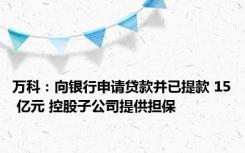 万科：向银行申请贷款并已提款 15 亿元 控股子公司提供担保